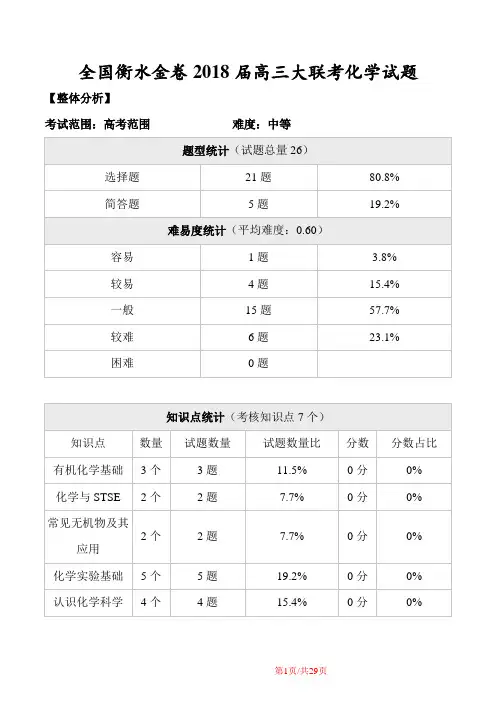 全国衡水金卷 2018 届高三大联考化学试题

【整体分析】

考试范围：高考范围　　　　难度：中等

| 题型统计（试题总量 26） | | |
|---|---|---|
| 选择题 | 21 题 | 80.8% |
| 简答题 | 5 题 | 19.2% |
| 难易度统计（平均难度：0.60） | | |
| 容易 | 1 题 | 3.8% |
| 较易 | 4 题 | 15.4% |
| 一般 | 15 题 | 57.7% |
| 较难 | 6 题 | 23.1% |
| 困难 | 0 题 | |

| 知识点统计（考核知识点 7 个） | | | | | |
|---|---|---|---|---|---|
| 知识点 | 数量 | 试题数量 | 试题数量比 | 分数 | 分数占比 |
| 有机化学基础 | 3 个 | 3 题 | 11.5% | 0 分 | 0% |
| 化学与 STSE | 2 个 | 2 题 | 7.7% | 0 分 | 0% |
| 常见无机物及其应用 | 2 个 | 2 题 | 7.7% | 0 分 | 0% |
| 化学实验基础 | 5 个 | 5 题 | 19.2% | 0 分 | 0% |
| 认识化学科学 | 4 个 | 4 题 | 15.4% | 0 分 | 0% |

第1页/共29页